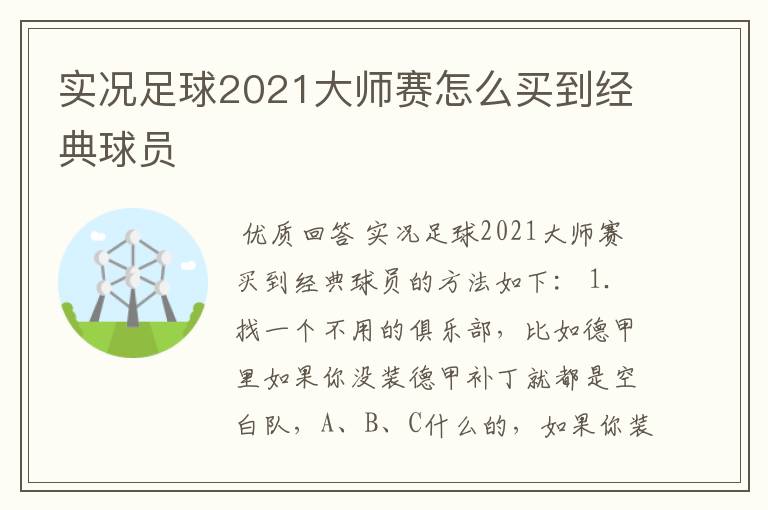 实况足球2021大师赛怎么买到经典球员

优质回答 实况足球2021大师赛买到经典球员的方法如下： 1. 找一个不用的俱乐部，比如德甲里如果你没装德甲补丁就都是空白队，A、B、C什么的，如果你装